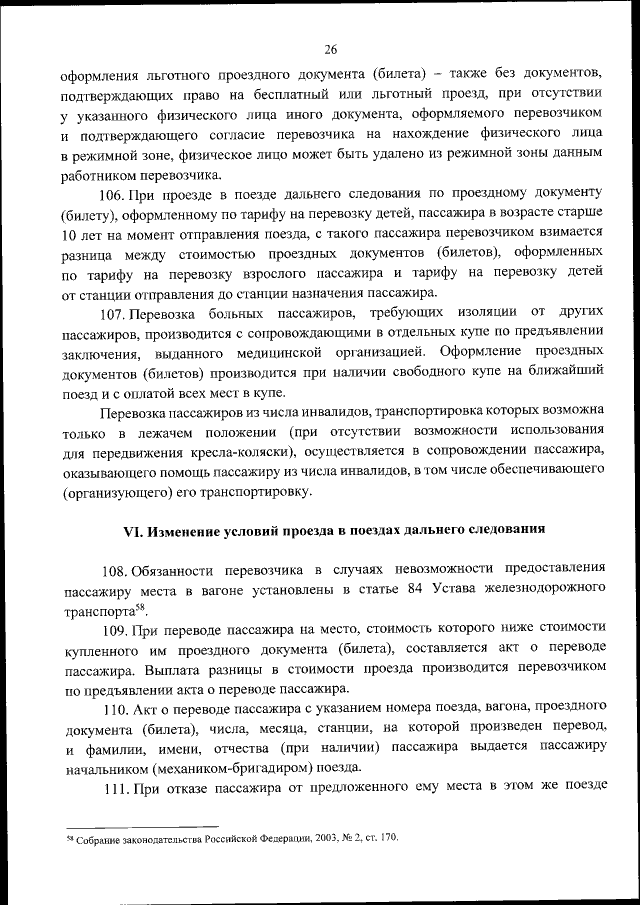 26

оформления льготного проездного документа (билета) – также без документов, подтверждающих право на бесплатный или льготный проезд, при отсутствии у указанного физического лица иного документа, оформляемого перевозчиком и подтверждающего согласие перевозчика на нахождение физического лица в режимной зоне, физическое лицо может быть удалено из режимной зоны данным работником перевозчика.

106. При проезде в поезде дальнего следования по проездному документу (билету), оформленному по тарифу на перевозку детей, пассажира в возрасте старше 10 лет на момент отправления поезда, с такого пассажира перевозчиком взимается разница между стоимостью проездных документов (билетов), оформленных по тарифу на перевозку взрослого пассажира и тарифу на перевозку детей от станции отправления до станции назначения пассажира.

107. Перевозка больных пассажиров, требующих изоляции от других пассажиров, производится с сопровождающими в отдельных купе по предъявлении заключения, выданного медицинской организацией. Оформление проездных документов (билетов) производится при наличии свободного купе на ближайший поезд и с оплатой всех мест в купе.

Перевозка пассажиров из числа инвалидов, транспортировка которых возможна только в лежачем положении (при отсутствии возможности использования для передвижения кресла-коляски), осуществляется в сопровождении пассажира, оказывающего помощь пассажиру из числа инвалидов, в том числе обеспечивающего (организующего) его транспортировку.

VI. Изменение условий проезда в поездах дальнего следования

108. Обязанности перевозчика в случаях невозможности предоставления пассажиру места в вагоне установлены в статье 84 Устава железнодорожного транспорта$^{58}$.

109. При переводе пассажира на место, стоимость которого ниже стоимости купленного им проездного документа (билета), составляется акт о переводе пассажира. Выплата разницы в стоимости проезда производится перевозчиком по предъявлении акта о переводе пассажира.

110. Акт о переводе пассажира с указанием номера поезда, вагона, проездного документа (билета), числа, месяца, станции, на которой произведен перевод, и фамилии, имени, отчества (при наличии) пассажира выдается пассажиру начальником (механиком-бригадиром) поезда.

111. При отказе пассажира от предложенного ему места в этом же поезде

$^{58}$ Собрание законодательства Российской Федерации, 2003, № 2, ст. 170.